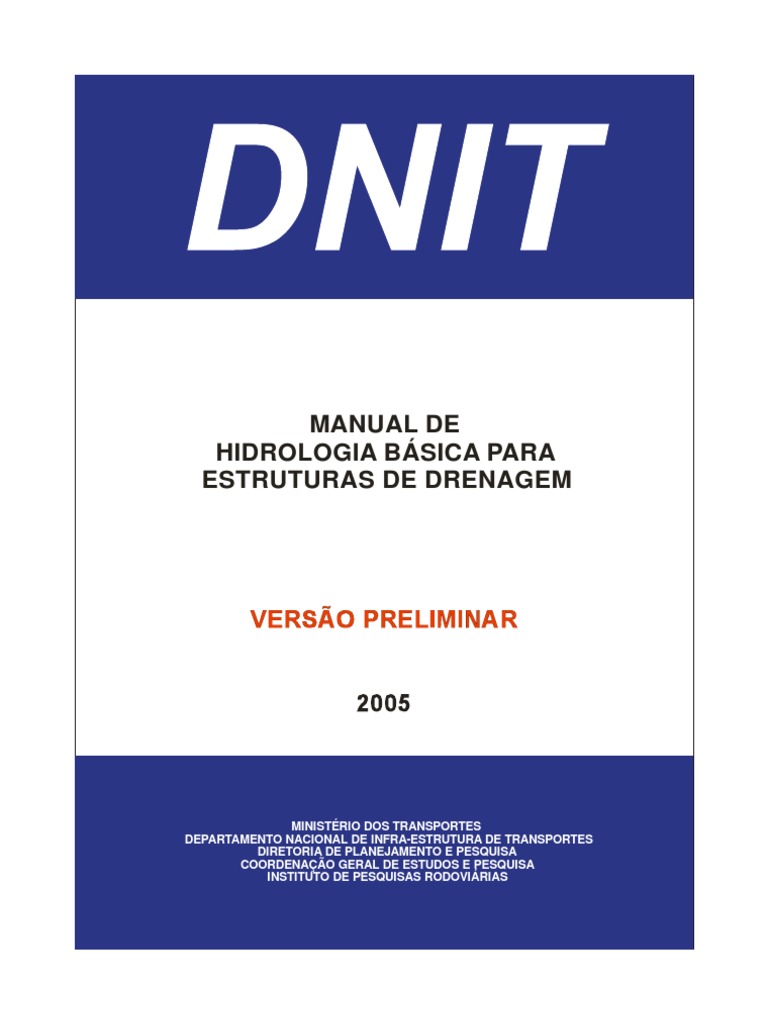 DNIT

MANUAL DE
HIDROLOGIA BÁSICA PARA
ESTRUTURAS DE DRENAGEM

VERSÃO PRELIMINAR

2005

MINISTÉRIO DOS TRANSPORTES
DEPARTAMENTO NACIONAL DE INFRA-ESTRUTURA DE TRANSPORTES
DIRETORIA DE PLANEJAMENTO E PESQUISA
COORDENAÇÃO GERAL DE ESTUDOS E PESQUISA
INSTITUTO DE PESQUISAS RODOVIÁRIAS